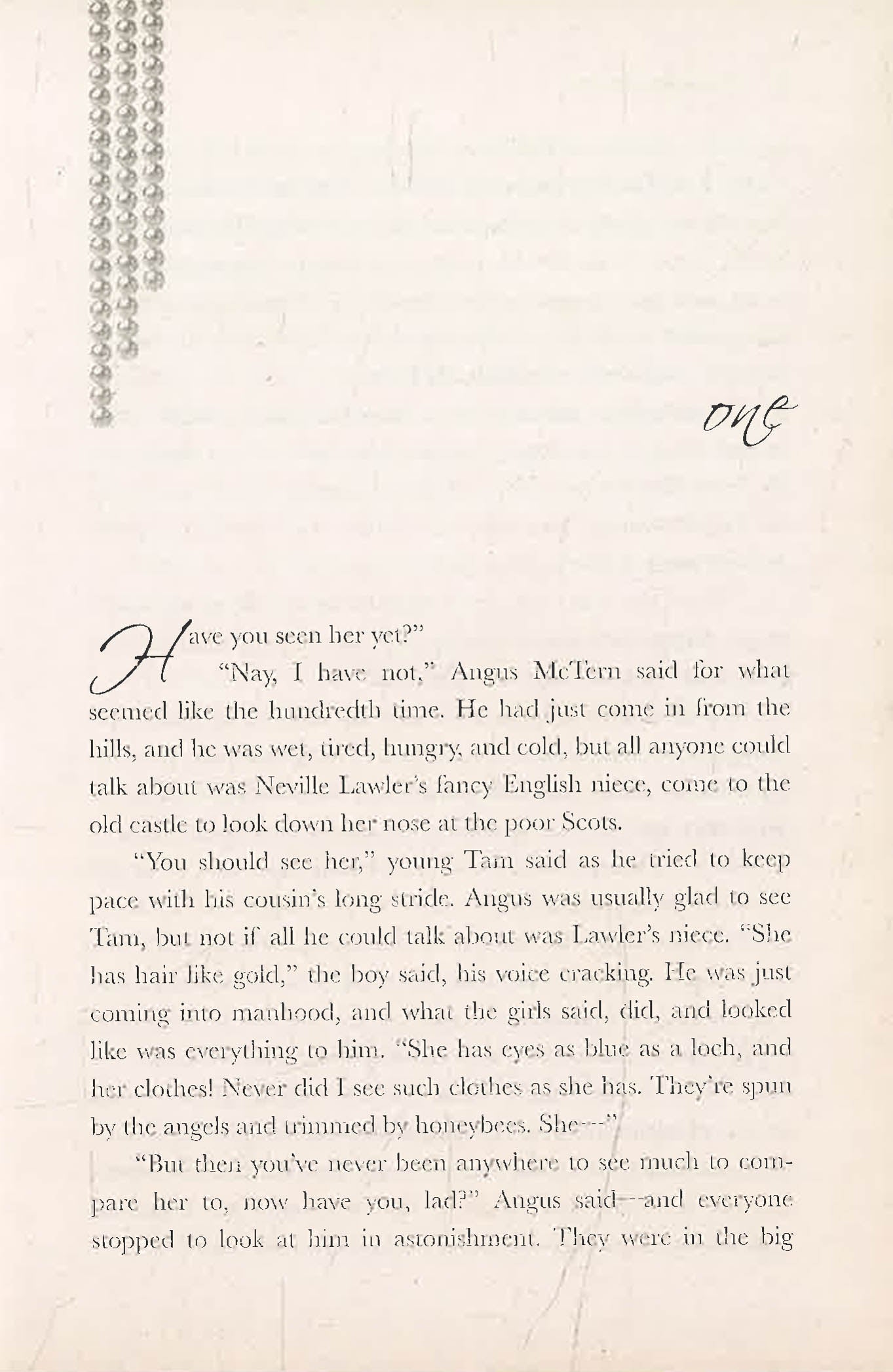 one

Have you seen her yet?"

"Nay, I have not," Angus McTern said for what seemed like the hundredth time. He had just come in from the hills, and he was wet, tired, hungry, and cold, but all anyone could talk about was Neville Lawler's fancy English niece, come to the old castle to look down her nose at the poor Scots.

"You should see her," young Tam said as he tried to keep pace with his cousin's long stride. Angus was usually glad to see Tam, but not if all he could talk about was Lawler's niece. "She has hair like gold," the boy said, his voice cracking. He was just coming into manhood, and what the girls said, did, and looked like was everything to him. "She has eyes as blue as a loch, and her clothes! Never did I see such clothes as she has. They're spun by the angels and trimmed by honeybees. She—"

"But then you've never been anywhere to see much to compare her to, now have you, lad?" Angus said—and everyone stopped to look at him in astonishment. They were in the big